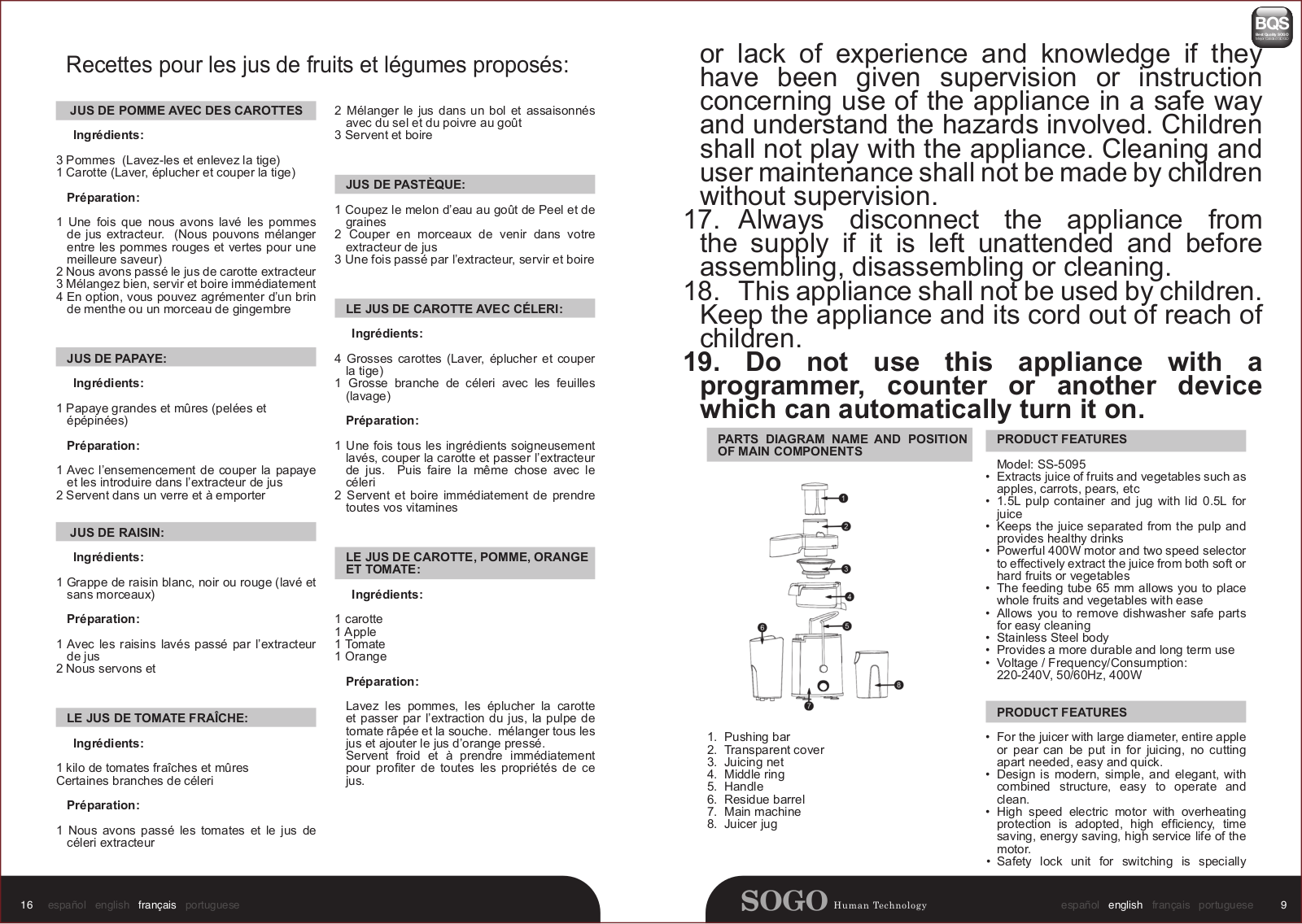 Recettes pour les jus de fruits et légumes proposés:

JUS DE POMME AVEC DES CAROTTES

Ingrédients:

3 Pommes (Lavez-les et enlevez la tige)
1 Carotte (Laver, éplucher et couper la tige)

Préparation:

1 Une fois que nous avons lavé les pommes de jus extracteur. (Nous pouvons mélanger entre les pommes rouges et vertes pour une meilleure saveur)
2 Nous avons passé le jus de carotte extracteur
3 Mélangez bien, servir et boire immédiatement
4 En option, vous pouvez agrémenter d'un brin de menthe ou un morceau de gingembre

JUS DE PAPAYE:

Ingrédients:

1 Papaye grandes et mûres (pelées et épépinées)

Préparation:

1 Avec l'ensemencement de couper la papaye et les introduire dans l'extracteur de jus
2 Servent dans un verre et à emporter

JUS DE RAISIN:

Ingrédients:

1 Grappe de raisin blanc, noir ou rouge (lavé et sans morceaux)

Préparation:

1 Avec les raisins lavés passé par l'extracteur de jus
2 Nous servons et

LE JUS DE TOMATE FRAÎCHE:

Ingrédients:

1 kilo de tomates fraîches et mûres
Certaines branches de céleri

Préparation:

1 Nous avons passé les tomates et le jus de céleri extracteur
2 Mélanger le jus dans un bol et assaisonnés avec du sel et du poivre au goût
3 Servent et boire

JUS DE PASTÈQUE:

1 Coupez le melon d'eau au goût de Peel et de graines
2 Couper en morceaux de venir dans votre extracteur de jus
3 Une fois passé par l'extracteur, servir et boire

LE JUS DE CAROTTE AVEC CÉLERI:

Ingrédients:

4 Grosses carottes (Laver, éplucher et couper la tige)
1 Grosse branche de céleri avec les feuilles (lavage)

Préparation:

1 Une fois tous les ingrédients soigneusement lavés, couper la carotte et passer l'extracteur de jus. Puis faire la même chose avec le céleri
2 Servent et boire immédiatement de prendre toutes vos vitamines

LE JUS DE CAROTTE, POMME, ORANGE ET TOMATE:

Ingrédients:

1 carotte
1 Apple
1 Tomate
1 Orange

Préparation:

Lavez les pommes, les éplucher la carotte et passer par l'extraction du jus, la pulpe de tomate râpée et la souche. mélanger tous les jus et ajouter le jus d'orange pressé.
Servent froid et à prendre immédiatement pour profiter de toutes les propriétés de ce jus.

16 español english français portuguese

BQS

or lack of experience and knowledge if they have been given supervision or instruction concerning use of the appliance in a safe way and understand the hazards involved. Children shall not play with the appliance. Cleaning and user maintenance shall not be made by children without supervision.
17. Always disconnect the appliance from the supply if it is left unattended and before assembling, disassembling or cleaning.
18. This appliance shall not be used by children. Keep the appliance and its cord out of reach of children.
19. Do not use this appliance with a programmer, counter or another device which can automatically turn it on.

PARTS DIAGRAM NAME AND POSITION OF MAIN COMPONENTS

1 2 3 4 5 6 7 8

1. Pushing bar
2. Transparent cover
3. Juicing net
4. Middle ring
5. Handle
6. Residue barrel
7. Main machine
8. Juicer jug

PRODUCT FEATURES

Model: SS-5095
• Extracts juice of fruits and vegetables such as apples, carrots, pears, etc
• 1.5L pulp container and jug with lid 0.5L for juice
• Keeps the juice separated from the pulp and provides healthy drinks
• Powerful 400W motor and two speed selector to effectively extract the juice from both soft or hard fruits or vegetables
• The feeding tube 65 mm allows you to place whole fruits and vegetables with ease
• Allows you to remove dishwasher safe parts for easy cleaning
• Stainless Steel body
• Provides a more durable and long term use
• Voltage / Frequency/Consumption: 220-240V, 50/60Hz, 400W

PRODUCT FEATURES

• For the juicer with large diameter, entire apple or pear can be put in for juicing, no cutting apart needed, easy and quick.
• Design is modern, simple, and elegant, with combined structure, easy to operate and clean.
• High speed electric motor with overheating protection is adopted, high efficiency, time saving, energy saving, high service life of the motor.
• Safety lock unit for switching is specially

SOGO Human Technology

español english français portuguese 9